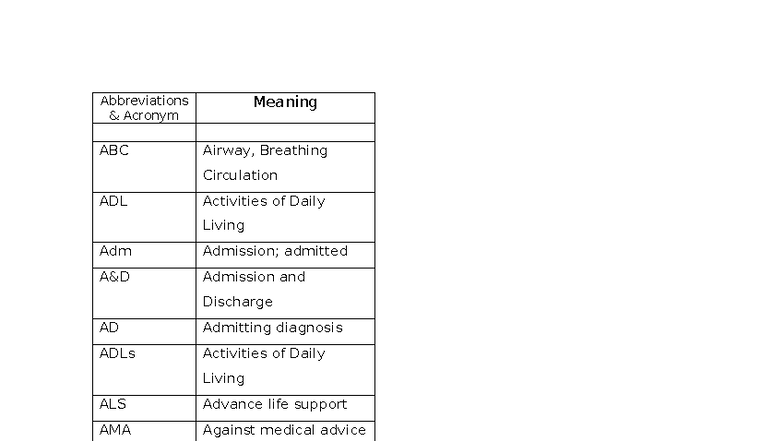 | Abbreviations & Acronym | Meaning |
|---|---|
| | |
| ABC | Airway, Breathing Circulation |
| ADL | Activities of Daily Living |
| Adm | Admission; admitted |
| A&D | Admission and Discharge |
| AD | Admitting diagnosis |
| ADLs | Activities of Daily Living |
| ALS | Advance life support |
| AMA | Against medical advice |